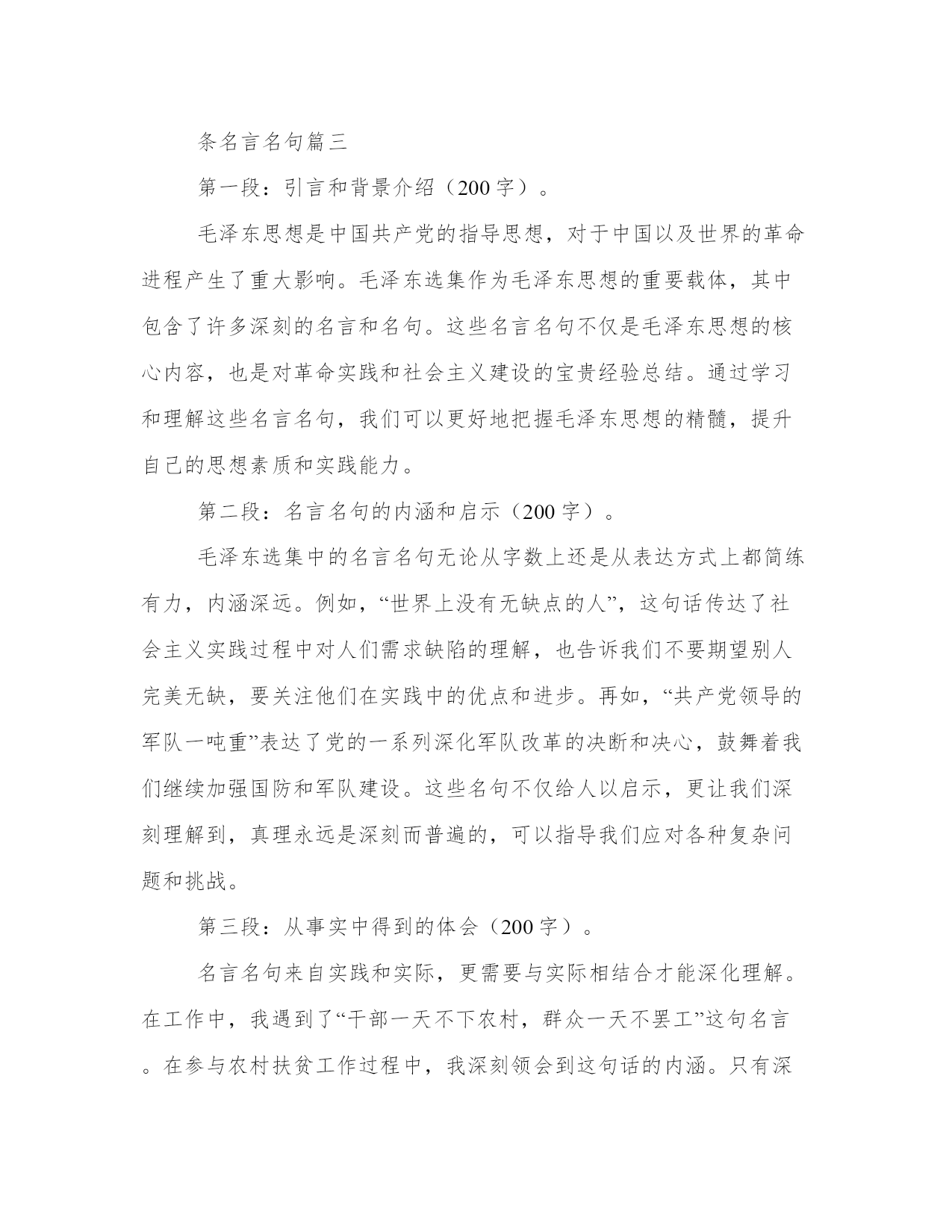 条名言名句篇三

第一段：引言和背景介绍（200字）。

毛泽东思想是中国共产党的指导思想，对于中国以及世界的革命进程产生了重大影响。毛泽东选集作为毛泽东思想的重要载体，其中包含了许多深刻的名言和名句。这些名言名句不仅是毛泽东思想的核心内容，也是对革命实践和社会主义建设的宝贵经验总结。通过学习和理解这些名言名句，我们可以更好地把握毛泽东思想的精髓，提升自己的思想素质和实践能力。

第二段：名言名句的内涵和启示（200字）。

毛泽东选集中的名言名句无论从字数上还是从表达方式上都简练有力，内涵深远。例如，“世界上没有无缺点的人”，这句话传达了社会主义实践过程中对人们需求缺陷的理解，也告诉我们不要期望别人完美无缺，要关注他们在实践中的优点和进步。再如，“共产党领导的军队一吨重”表达了党的一系列深化军队改革的决断和决心，鼓舞着我们继续加强国防和军队建设。这些名句不仅给人以启示，更让我们深刻理解到，真理永远是深刻而普遍的，可以指导我们应对各种复杂问题和挑战。

第三段：从事实中得到的体会（200字）。

名言名句来自实践和实际，更需要与实际相结合才能深化理解。在工作中，我遇到了“干部一天不下农村，群众一天不罢工”这句名言。在参与农村扶贫工作过程中，我深刻领会到这句话的内涵。只有深